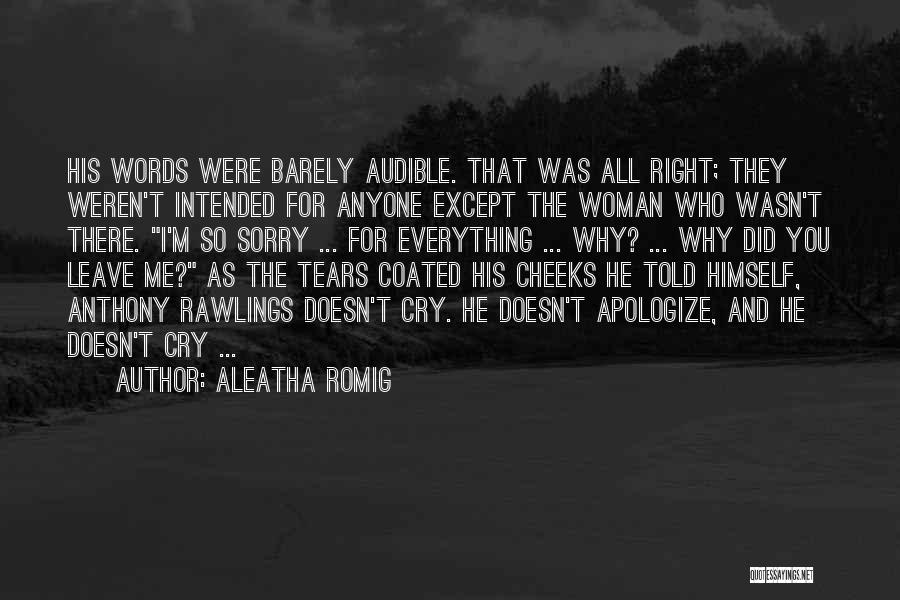 HIS WORDS WERE BARELY AUDIBLE. THAT WAS ALL RIGHT; THEY WEREN'T INTENDED FOR ANYONE EXCEPT THE WOMAN WHO WASN'T THERE. "I'M SO SORRY ... FOR EVERYTHING ... WHY? ... WHY DID YOU LEAVE ME?" AS THE TEARS COATED HIS CHEEKS HE TOLD HIMSELF, ANTHONY RAWLINGS DOESN'T CRY. HE DOESN'T APOLOGIZE, AND HE DOESN'T CRY ...

AUTHOR: ALEATHA ROMIG

QUOTESSAYINGS.NET